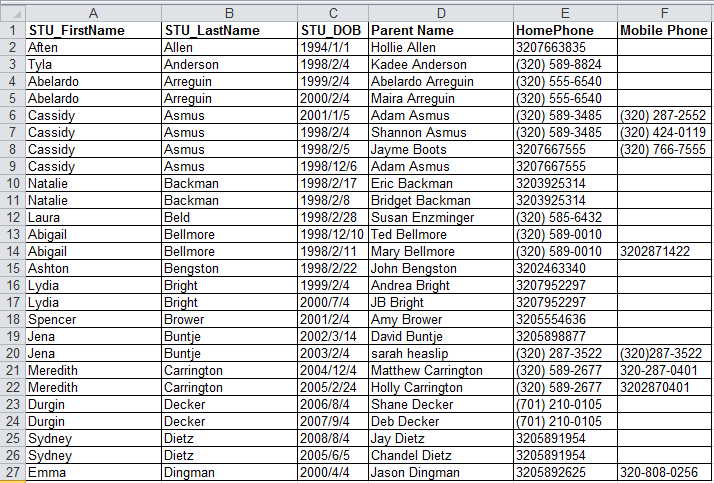 |  | A | B | C | D | E | F |
|---|---|---|---|---|---|---|
| 1 | STU_FirstName | STU_LastName | STU_DOB | Parent Name | HomePhone | Mobile Phone |
| 2 | Aften | Allen | 1994/1/1 | Hollie Allen | 3207663835 |  |
| 3 | Tyla | Anderson | 1998/2/4 | Kadee Anderson | (320) 589-8824 |  |
| 4 | Abelardo | Arreguin | 1999/2/4 | Abelardo Arreguin | (320) 555-6540 |  |
| 5 | Abelardo | Arreguin | 2000/2/4 | Maira Arreguin | (320) 555-6540 |  |
| 6 | Cassidy | Asmus | 2001/1/5 | Adam Asmus | (320) 589-3485 | (320) 287-2552 |
| 7 | Cassidy | Asmus | 1998/2/4 | Shannon Asmus | (320) 589-3485 | (320) 424-0119 |
| 8 | Cassidy | Asmus | 1998/2/5 | Jayme Boots | 3207667555 | (320) 766-7555 |
| 9 | Cassidy | Asmus | 1998/12/6 | Adam Asmus | 3207667555 |  |
| 10 | Natalie | Backman | 1998/2/17 | Eric Backman | 3203925314 |  |
| 11 | Natalie | Backman | 1998/2/8 | Bridget Backman | 3203925314 |  |
| 12 | Laura | Beld | 1998/2/28 | Susan Enzminger | (320) 585-6432 |  |
| 13 | Abigail | Bellmore | 1998/12/10 | Ted Bellmore | (320) 589-0010 |  |
| 14 | Abigail | Bellmore | 1998/2/11 | Mary Bellmore | (320) 589-0010 | 3202871422 |
| 15 | Ashton | Bengston | 1998/2/22 | John Bengston | 3202463340 |  |
| 16 | Lydia | Bright | 1999/2/4 | Andrea Bright | 3207952297 |  |
| 17 | Lydia | Bright | 2000/7/4 | JB Bright | 3207952297 |  |
| 18 | Spencer | Brower | 2001/2/4 | Amy Brower | 3205554636 |  |
| 19 | Jena | Buntje | 2002/3/14 | David Buntje | 3205898877 |  |
| 20 | Jena | Buntje | 2003/2/4 | sarah heaslip | (320) 287-3522 | (320)287-3522 |
| 21 | Meredith | Carrington | 2004/12/4 | Matthew Carrington | (320) 589-2677 | 320-287-0401 |
| 22 | Meredith | Carrington | 2005/2/24 | Holly Carrington | (320) 589-2677 | 3202870401 |
| 23 | Durgin | Decker | 2006/8/4 | Shane Decker | (701) 210-0105 |  |
| 24 | Durgin | Decker | 2007/9/4 | Deb Decker | (701) 210-0105 |  |
| 25 | Sydney | Dietz | 2008/8/4 | Jay Dietz | 3205891954 |  |
| 26 | Sydney | Dietz | 2005/6/5 | Chandel Dietz | 3205891954 |  |
| 27 | Emma | Dingman | 2000/4/4 | Jason Dingman | 3205892625 | 320-808-0256 |